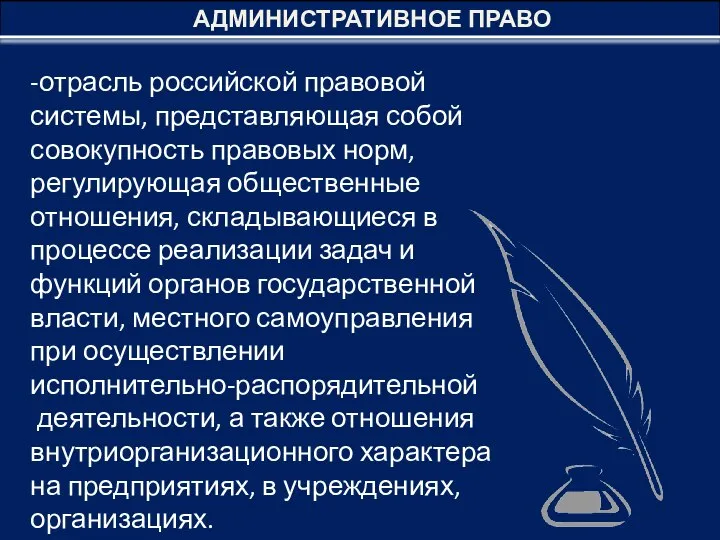 АДМИНИСТРАТИВНОЕ ПРАВО

-отрасль российской правовой системы, представляющая собой совокупность правовых норм, регулирующая общественные отношения, складывающиеся в процессе реализации задач и функций органов государственной власти, местного самоуправления при осуществлении исполнительно-распорядительной деятельности, а также отношения внутриорганизационного характера на предприятиях, в учреждениях, организациях.